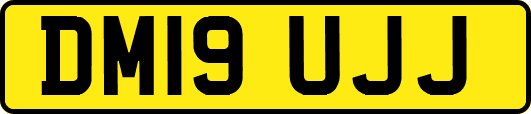 DM19 UJJ